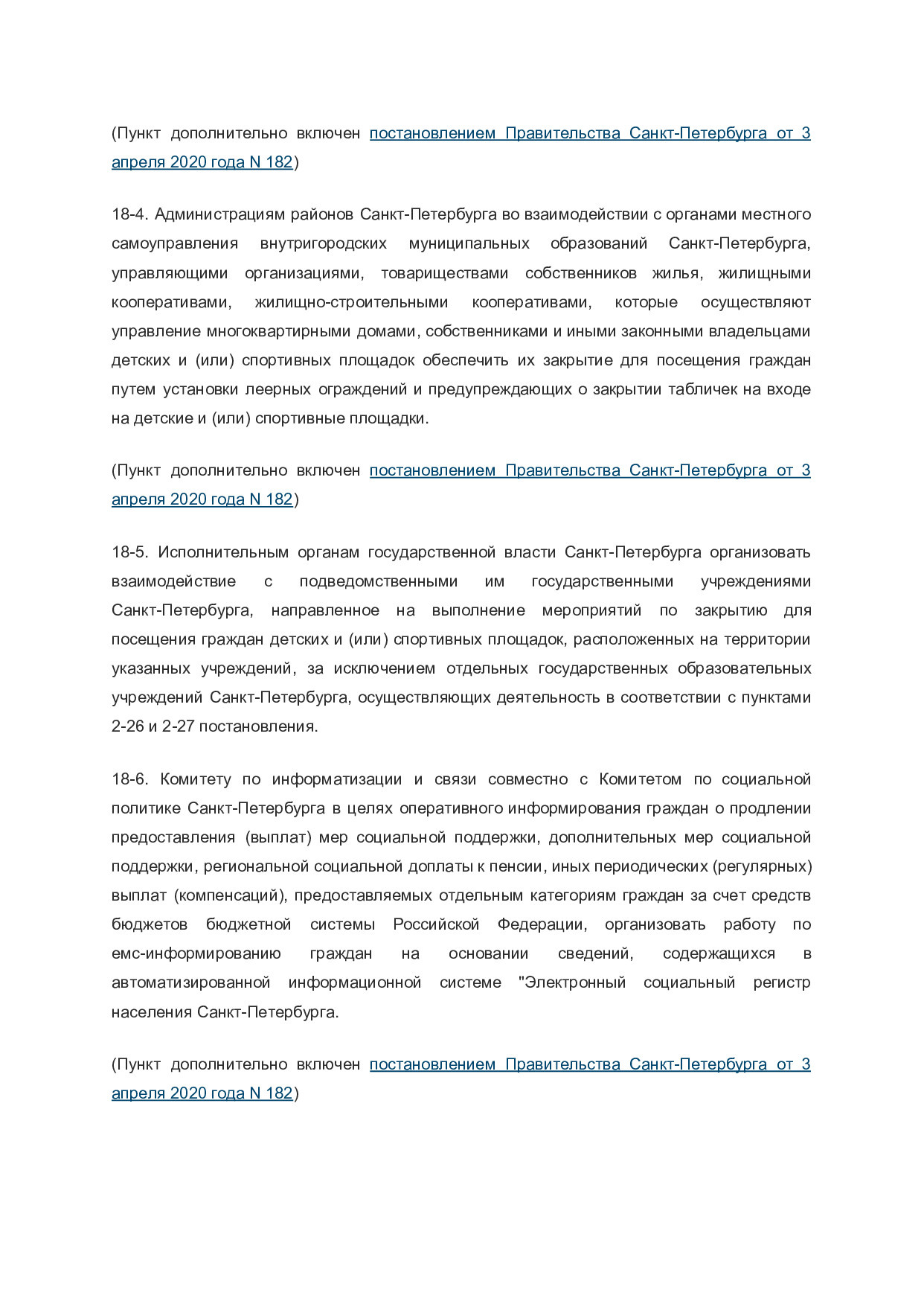 (Пункт дополнительно включен постановлением Правительства Санкт-Петербурга от 3 апреля 2020 года N 182)

18-4. Администрациям районов Санкт-Петербурга во взаимодействии с органами местного самоуправления внутригородских муниципальных образований Санкт-Петербурга, управляющими организациями, товариществами собственников жилья, жилищными кооперативами, жилищно-строительными кооперативами, которые осуществляют управление многоквартирными домами, собственниками и иными законными владельцами детских и (или) спортивных площадок обеспечить их закрытие для посещения граждан путем установки леерных ограждений и предупреждающих о закрытии табличек на входе на детские и (или) спортивные площадки.

(Пункт дополнительно включен постановлением Правительства Санкт-Петербурга от 3 апреля 2020 года N 182)

18-5. Исполнительным органам государственной власти Санкт-Петербурга организовать взаимодействие с подведомственными им государственными учреждениями Санкт-Петербурга, направленное на выполнение мероприятий по закрытию для посещения граждан детских и (или) спортивных площадок, расположенных на территории указанных учреждений, за исключением отдельных государственных образовательных учреждений Санкт-Петербурга, осуществляющих деятельность в соответствии с пунктами 2-26 и 2-27 постановления.

18-6. Комитету по информатизации и связи совместно с Комитетом по социальной политике Санкт-Петербурга в целях оперативного информирования граждан о продлении предоставления (выплат) мер социальной поддержки, дополнительных мер социальной поддержки, региональной социальной доплаты к пенсии, иных периодических (регулярных) выплат (компенсаций), предоставляемых отдельным категориям граждан за счет средств бюджетов бюджетной системы Российской Федерации, организовать работу по емс-информированию граждан на основании сведений, содержащихся в автоматизированной информационной системе "Электронный социальный регистр населения Санкт-Петербурга.

(Пункт дополнительно включен постановлением Правительства Санкт-Петербурга от 3 апреля 2020 года N 182)